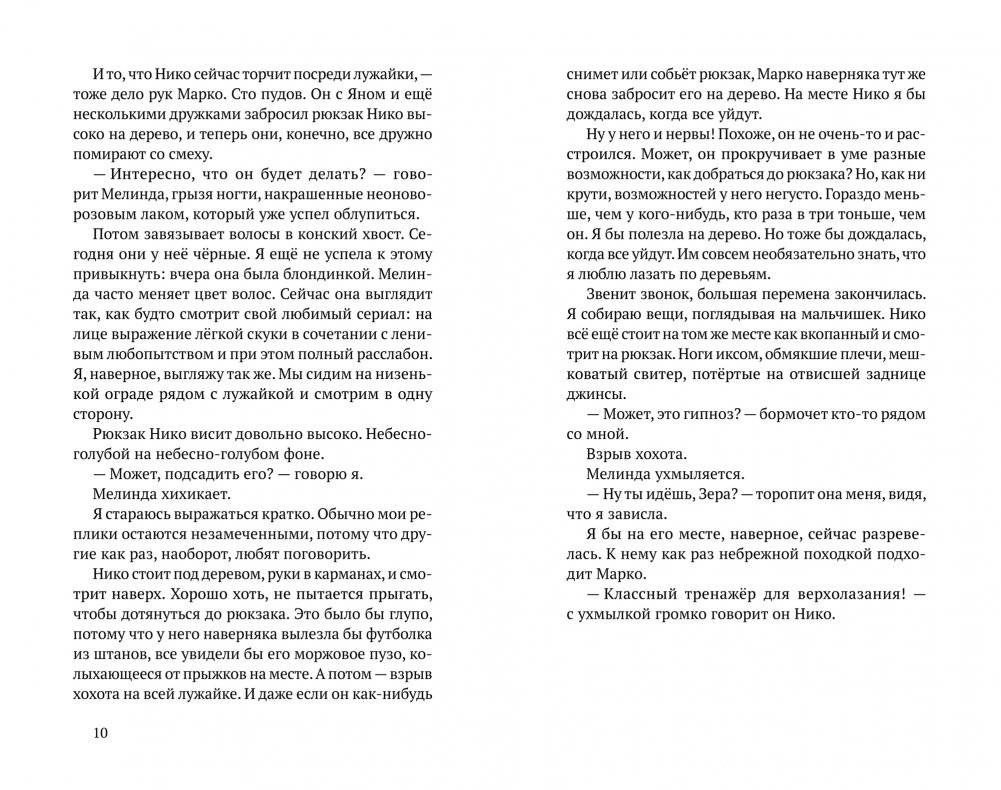 И то, что Нико сейчас торчит посреди лужайки, — тоже дело рук Марко. Сто пудов. Он с Яном и ещё несколькими дружками забросил рюкзак Нико высоко на дерево, и теперь они, конечно, все дружно помирают со смеху.

— Интересно, что он будет делать? — говорит Мелинда, грызя ногти, накрашенные неоново-розовым лаком, который уже успел облупиться.

Потом завязывает волосы в конский хвост. Сегодня они у неё чёрные. Я ещё не успела к этому привыкнуть: вчера она была блондинкой. Мелинда часто меняет цвет волос. Сейчас она выглядит так, как будто смотрит свой любимый сериал: на лице выражение лёгкой скуки в сочетании с ленивым любопытством и при этом полный расслабон. Я, наверное, выгляжу так же. Мы сидим на низенькой ограде рядом с лужайкой и смотрим в одну сторону.

Рюкзак Нико висит довольно высоко. Небесно-голубой на небесно-голубом фоне.

— Может, подсадить его? — говорю я.

Мелинда хихикает.

Я стараюсь выражаться кратко. Обычно мои реплики остаются незамеченными, потому что другие как раз, наоборот, любят поговорить.

Нико стоит под деревом, руки в карманах, и смотрит наверх. Хорошо хоть, не пытается прыгать, чтобы дотянуться до рюкзака. Это было бы глупо, потому что у него наверняка вылезла бы футболка из штанов, все увидели бы его моржовое пузо, колыхающееся от прыжков на месте. А потом — взрыв хохота на всей лужайке. И даже если он как-нибудь

10

снимет или собьёт рюкзак, Марко наверняка тут же снова забросит его на дерево. На месте Нико я бы дождалась, когда все уйдут.

Ну у него и нервы! Похоже, он не очень-то и расстроился. Может, он прокручивает в уме разные возможности, как добраться до рюкзака? Но, как ни крути, возможностей у него негусто. Гораздо меньше, чем у кого-нибудь, кто раза в три тоньше, чем он. Я бы полезла на дерево. Но тоже бы дождалась, когда все уйдут. Им совсем необязательно знать, что я люблю лазать по деревьям.

Звенит звонок, большая перемена закончилась. Я собираю вещи, поглядывая на мальчишек. Нико всё ещё стоит на том же месте как вкопанный и смотрит на рюкзак. Ноги иксом, обмякшие плечи, мешковатый свитер, потёртые на отвисшей заднице джинсы.

— Может, это гипноз? — бормочет кто-то рядом со мной.

Взрыв хохота.

Мелинда ухмыляется.

— Ну ты идёшь, Зера? — торопит она меня, видя, что я зависла.

Я бы на его месте, наверное, сейчас разревелась. К нему как раз небрежной походкой подходит Марко.

— Классный тренажёр для верхолазания! — с ухмылкой громко говорит он Нико.